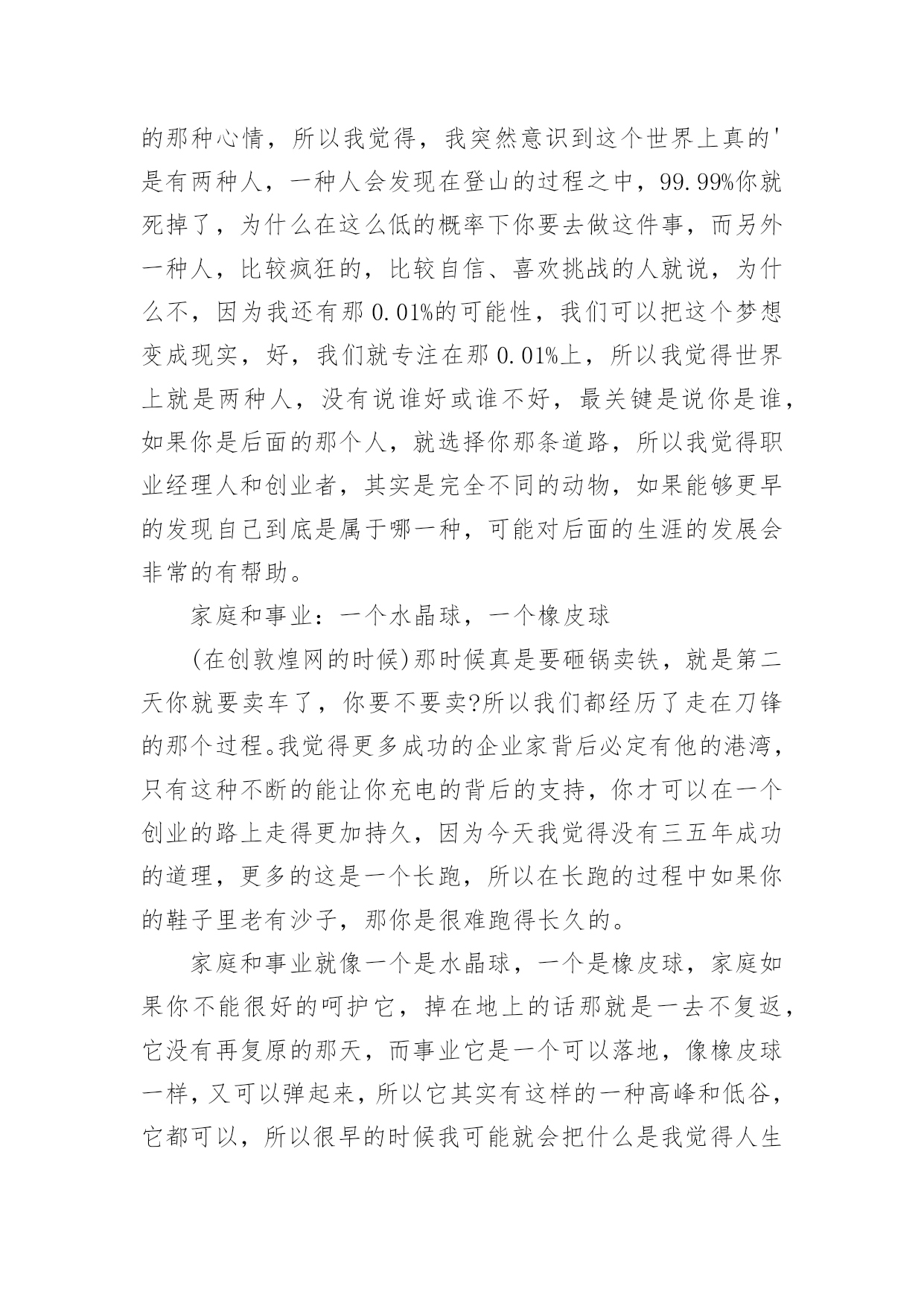 的那种心情，所以我觉得，我突然意识到这个世界上真的'是有两种人，一种人会发现在登山的过程之中，99.99%你就死掉了，为什么在这么低的概率下你要去做这件事，而另外一种人，比较疯狂的，比较自信、喜欢挑战的人就说，为什么不，因为我还有那0.01%的可能性，我们可以把这个梦想变成现实，好，我们就专注在那0.01%上，所以我觉得世界上就是两种人，没有说谁好或谁不好，最关键是说你是谁，如果你是后面的那个人，就选择你那条道路，所以我觉得职业经理人和创业者，其实是完全不同的动物，如果能够更早的发现自己到底是属于哪一种，可能对后面的生涯的发展会非常的有帮助。

家庭和事业：一个水晶球，一个橡皮球

(在创敦煌网的时候)那时候真是要砸锅卖铁，就是第二天你就要卖车了，你要不要卖?所以我们都经历了走在刀锋的那个过程。我觉得更多成功的企业家背后必定有他的港湾，只有这种不断的能让你充电的背后的支持，你才可以在一个创业的路上走得更加持久，因为今天我觉得没有三五年成功的道理，更多的这是一个长跑，所以在长跑的过程中如果你的鞋子里老有沙子，那你是很难跑得长久的。

家庭和事业就像一个是水晶球，一个是橡皮球，家庭如果你不能很好的呵护它，掉在地上的话那就是一去不复返，它没有再复原的那天，而事业它是一个可以落地，像橡皮球一样，又可以弹起来，所以它其实有这样的一种高峰和低谷，它都可以，所以很早的时候我可能就会把什么是我觉得人生